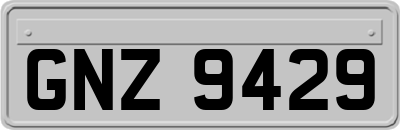 GNZ 9429